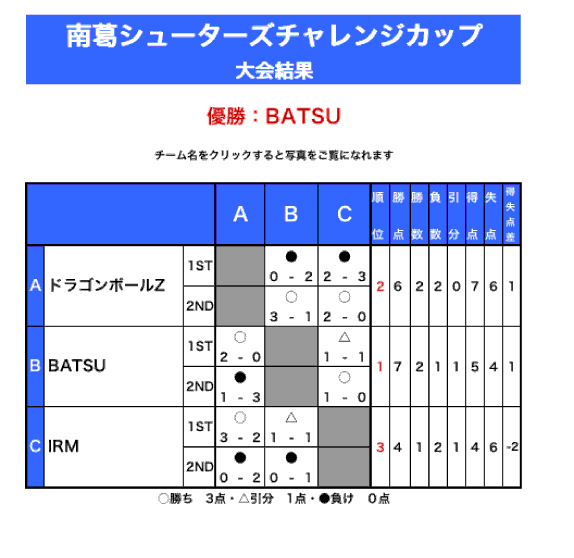 南葛シューターズチャレンジカップ
大会結果

優勝：BATSU

チーム名をクリックすると写真をご覧になれます

| | | | A | B | C | 順位 | 勝点 | 勝数 | 負数 | 引分 | 得点 | 失点 | 得失点差 |
|---|---|---|---|---|---|---|---|---|---|---|---|---|---|
| A | ドラゴンボールZ | 1ST | | ● 0 - 2 | ● 2 - 3 | 2 | 6 | 2 | 2 | 0 | 7 | 6 | 1 |
| | | 2ND | | ○ 3 - 1 | ○ 2 - 0 | | | | | | | | |
| B | BATSU | 1ST | ○ 2 - 0 | | △ 1 - 1 | 1 | 7 | 2 | 1 | 1 | 5 | 4 | 1 |
| | | 2ND | ● 1 - 3 | | ○ 1 - 0 | | | | | | | | |
| C | IRM | 1ST | ○ 3 - 2 | △ 1 - 1 | | 3 | 4 | 1 | 2 | 1 | 4 | 6 | -2 |
| | | 2ND | ● 0 - 2 | ● 0 - 1 | | | | | | | | | |

○勝ち 3点・△引分 1点・●負け 0点